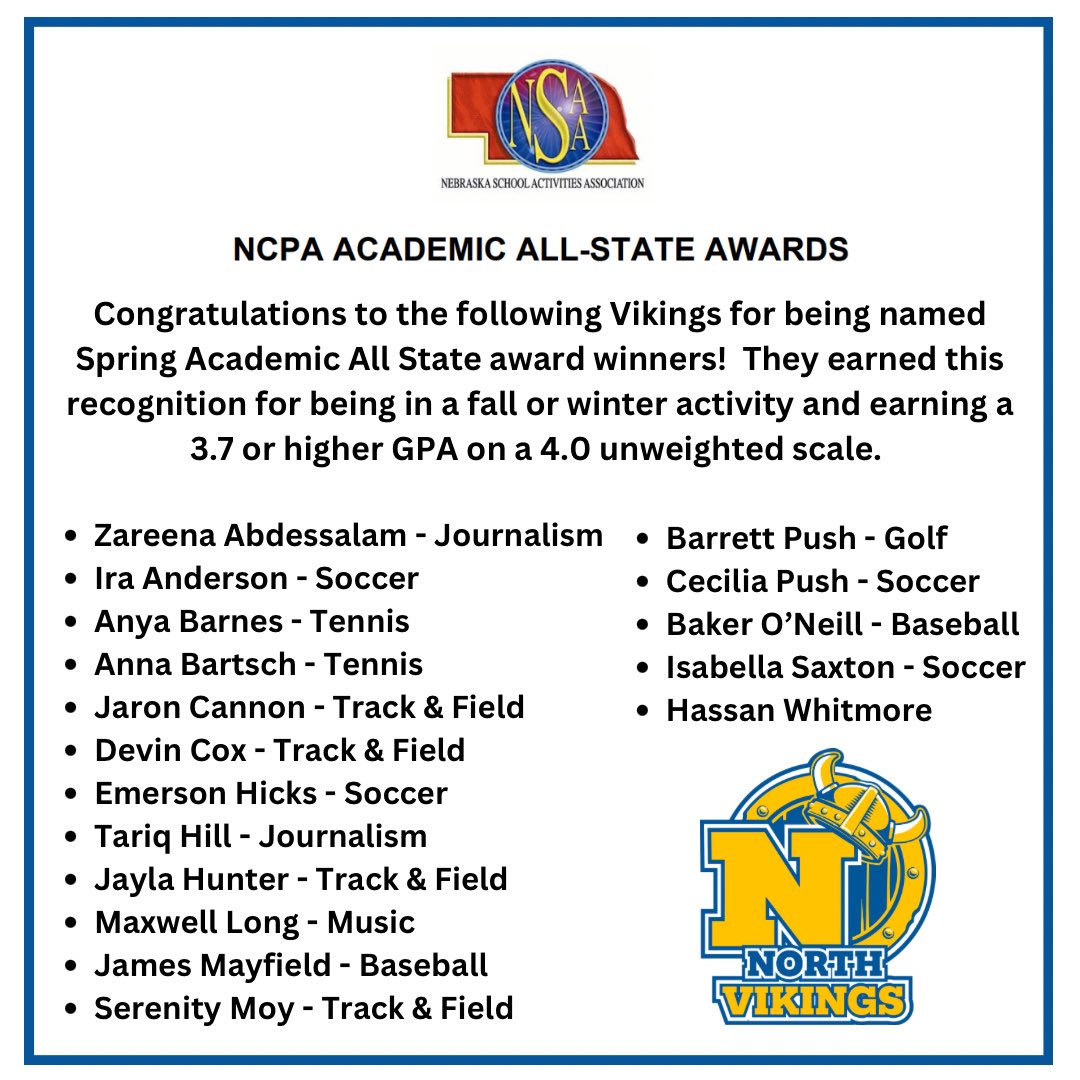 NSAA
NEBRASKA SCHOOL ACTIVITIES ASSOCIATION

NCPA ACADEMIC ALL-STATE AWARDS

Congratulations to the following Vikings for being named Spring Academic All State award winners! They earned this recognition for being in a fall or winter activity and earning a 3.7 or higher GPA on a 4.0 unweighted scale.

- Zareena Abdessalam - Journalism
- Ira Anderson - Soccer
- Anya Barnes - Tennis
- Anna Bartsch - Tennis
- Jaron Cannon - Track & Field
- Devin Cox - Track & Field
- Emerson Hicks - Soccer
- Tariq Hill - Journalism
- Jayla Hunter - Track & Field
- Maxwell Long - Music
- James Mayfield - Baseball
- Serenity Moy - Track & Field

- Barrett Push - Golf
- Cecilia Push - Soccer
- Baker O'Neill - Baseball
- Isabella Saxton - Soccer
- Hassan Whitmore

N
NORTH
VIKINGS